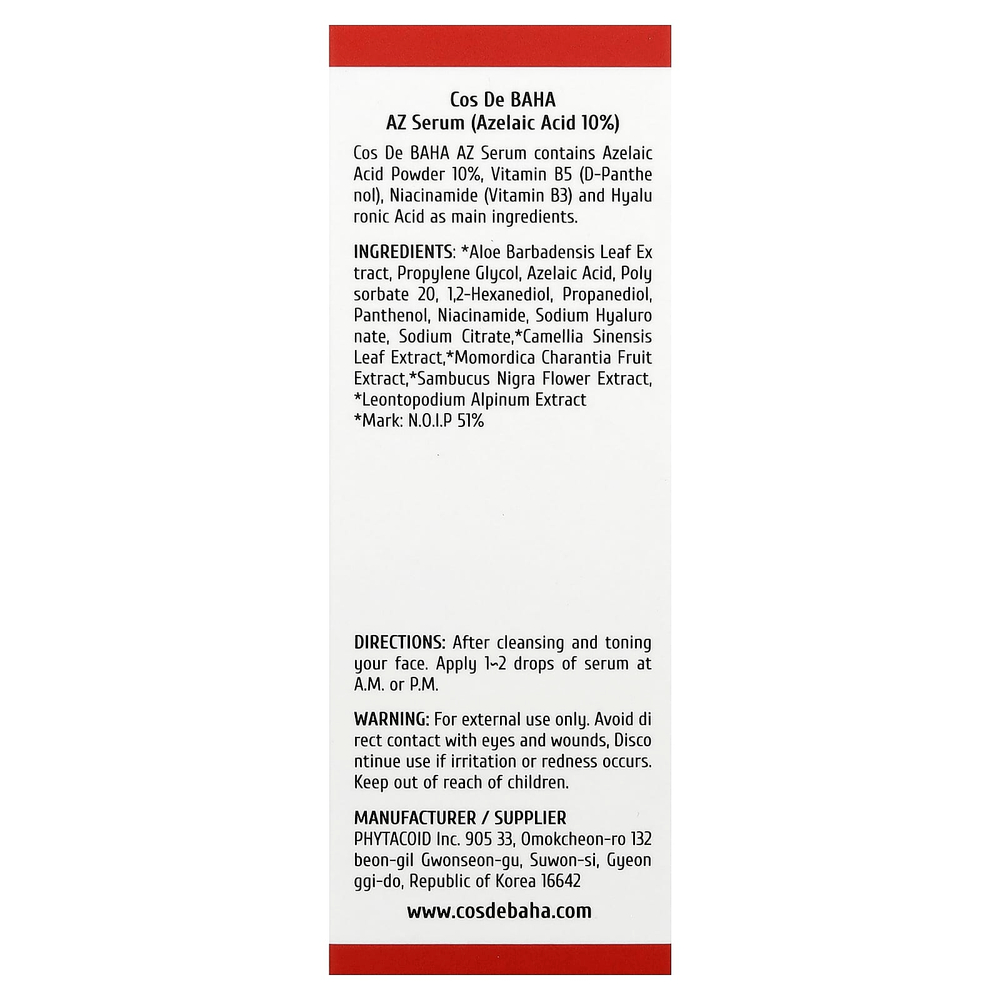 Cos De BAHA
AZ Serum (Azelaic Acid 10%)

Cos De BAHA AZ Serum contains Azelaic Acid Powder 10%, Vitamin B5 (D-Panthe nol), Niacinamide (Vitamin B3) and Hyalu ronic Acid as main ingredients.

INGREDIENTS: *Aloe Barbadensis Leaf Ex tract, Propylene Glycol, Azelaic Acid, Poly sorbate 20, 1,2-Hexanediol, Propanediol, Panthenol, Niacinamide, Sodium Hyaluro nate, Sodium Citrate,*Camellia Sinensis Leaf Extract,*Momordica Charantia Fruit Extract,*Sambucus Nigra Flower Extract, *Leontopodium Alpinum Extract
*Mark: N.O.I.P 51%

DIRECTIONS: After cleansing and toning your face. Apply 1~2 drops of serum at A.M. or P.M.

WARNING: For external use only. Avoid di rect contact with eyes and wounds, Disco ntinue use if irritation or redness occurs. Keep out of reach of children.

MANUFACTURER / SUPPLIER
PHYTACOID Inc. 905 33, Omokcheon-ro 132 beon-gil Gwonseon-gu, Suwon-si, Gyeon ggi-do, Republic of Korea 16642

www.cosdebaha.com